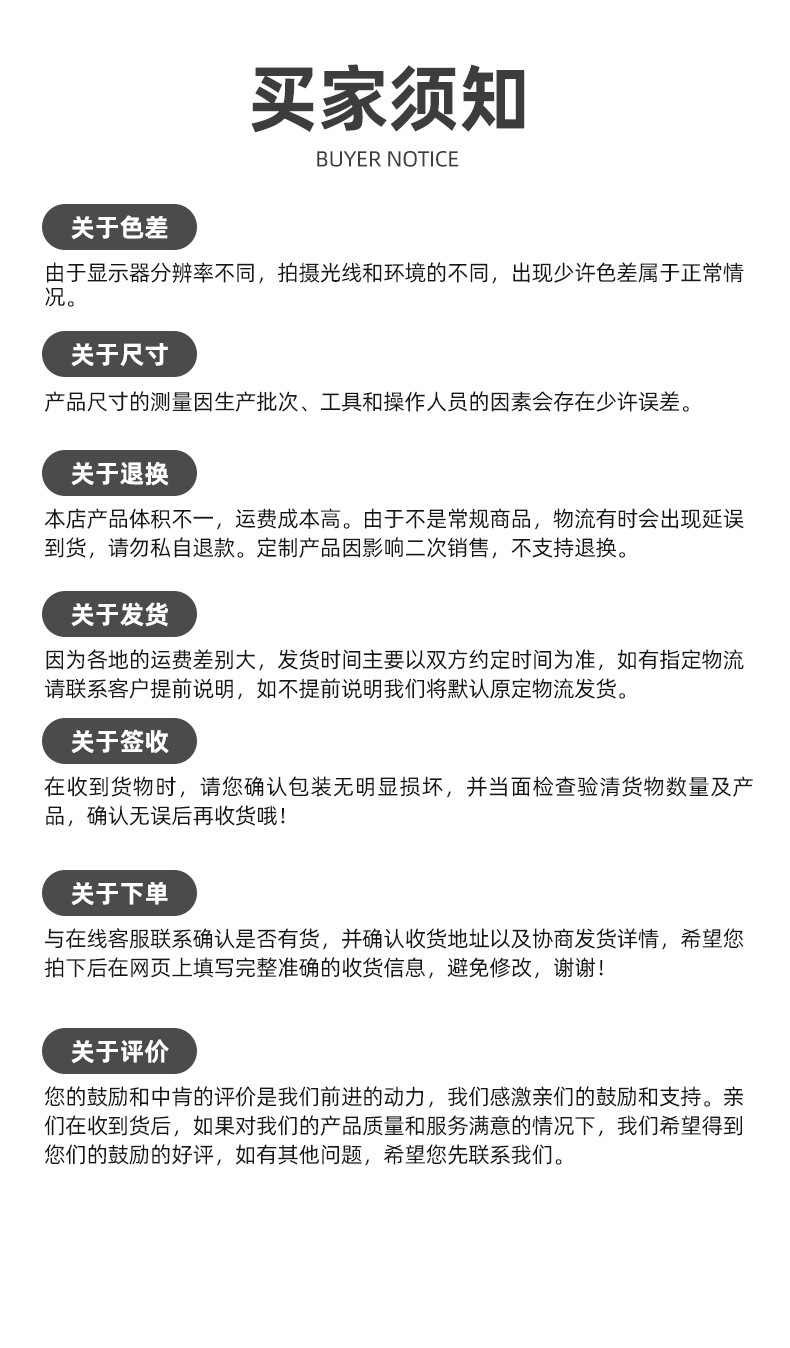 买家须知
BUYER NOTICE

关于色差

由于显示器分辨率不同，拍摄光线和环境的不同，出现少许色差属于正常情况。

关于尺寸

产品尺寸的测量因生产批次、工具和操作人员的因素会存在少许误差。

关于退换

本店产品体积不一，运费成本高。由于不是常规商品，物流有时会出现延误到货，请勿私自退款。定制产品因影响二次销售，不支持退换。

关于发货

因为各地的运费差别大，发货时间主要以双方约定时间为准，如有指定物流请联系客户提前说明，如不提前说明我们将默认原定物流发货。

关于签收

在收到货物时，请您确认包装无明显损坏，并当面检查验清货物数量及产品，确认无误后再收货哦！

关于下单

与在线客服联系确认是否有货，并确认收货地址以及协商发货详情，希望您拍下后在网页上填写完整准确的收货信息，避免修改，谢谢！

关于评价

您的鼓励和中肯的评价是我们前进的动力，我们感激亲们的鼓励和支持。亲们在收到货后，如果对我们的产品质量和服务满意的情况下，我们希望得到您们的鼓励的好评，如有其他问题，希望您先联系我们。